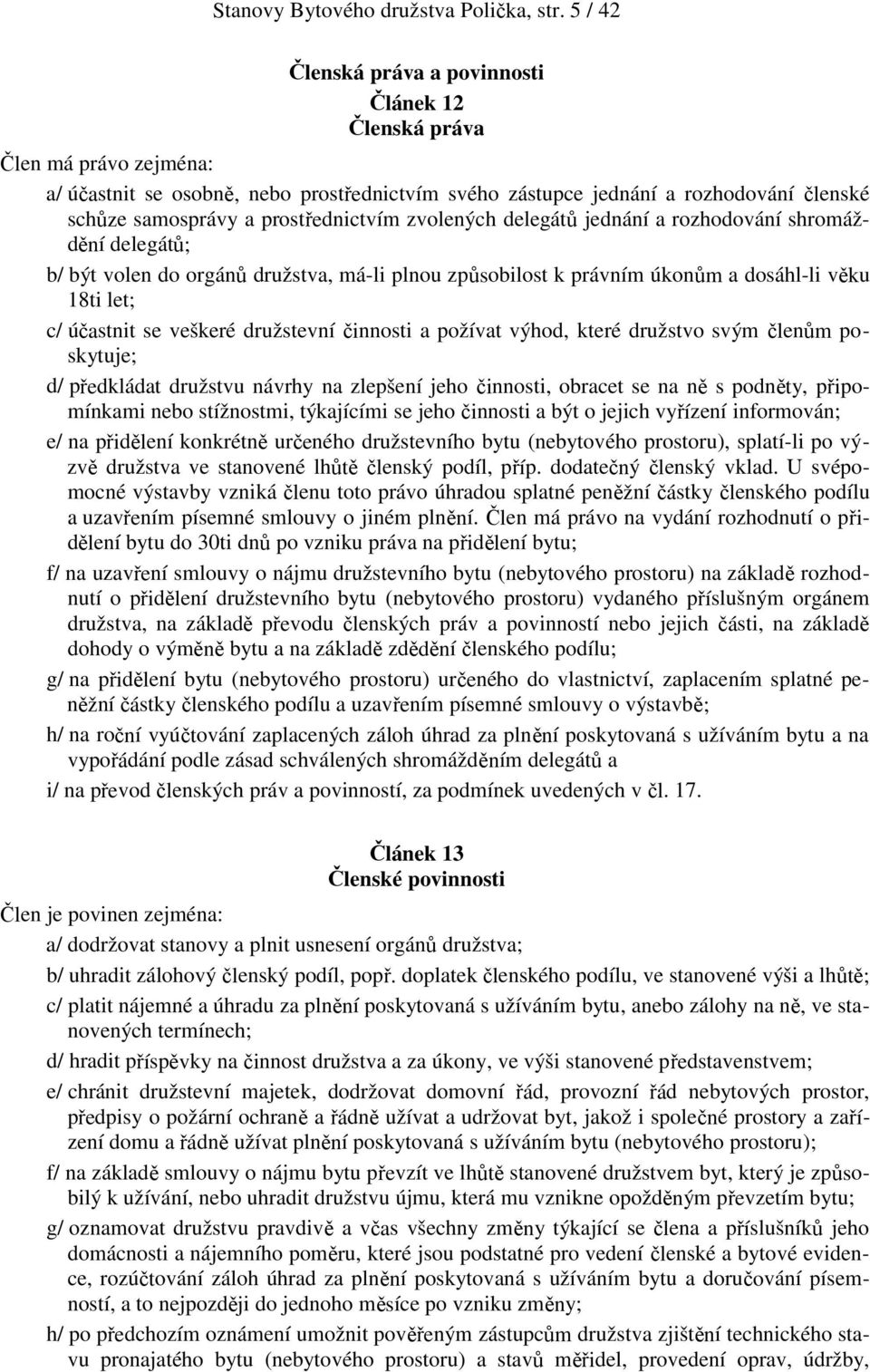 Stanovy Bytového družstva Polička, str. 5 / 42

Členská práva a povinnosti
Článek 12
Členská práva

Člen má právo zejména:

a/ účastnit se osobně, nebo prostřednictvím svého zástupce jednání a rozhodování členské schůze samosprávy a prostřednictvím zvolených delegátů jednání a rozhodování shromáždění delegátů;

b/ být volen do orgánů družstva, má-li plnou způsobilost k právním úkonům a dosáhl-li věku 18ti let;

c/ účastnit se veškeré družstevní činnosti a požívat výhod, které družstvo svým členům poskytuje;

d/ předkládat družstvu návrhy na zlepšení jeho činnosti, obracet se na ně s podněty, připomínkami nebo stížnostmi, týkajícími se jeho činnosti a být o jejich vyřízení informován;

e/ na přidělení konkrétně určeného družstevního bytu (nebytového prostoru), splatí-li po výzvě družstva ve stanovené lhůtě členský podíl, příp. dodatečný členský vklad. U svépomocné výstavby vzniká členu toto právo úhradou splatné peněžní částky členského podílu a uzavřením písemné smlouvy o jiném plnění. Člen má právo na vydání rozhodnutí o přidělení bytu do 30ti dnů po vzniku práva na přidělení bytu;

f/ na uzavření smlouvy o nájmu družstevního bytu (nebytového prostoru) na základě rozhodnutí o přidělení družstevního bytu (nebytového prostoru) vydaného příslušným orgánem družstva, na základě převodu členských práv a povinností nebo jejich části, na základě dohody o výměně bytu a na základě zdědění členského podílu;

g/ na přidělení bytu (nebytového prostoru) určeného do vlastnictví, zaplacením splatné peněžní částky členského podílu a uzavřením písemné smlouvy o výstavbě;

h/ na roční vyúčtování zaplacených záloh úhrad za plnění poskytovaná s užíváním bytu a na vypořádání podle zásad schválených shromážděním delegátů a

i/ na převod členských práv a povinností, za podmínek uvedených v čl. 17.

Článek 13
Členské povinnosti

Člen je povinen zejména:

a/ dodržovat stanovy a plnit usnesení orgánů družstva;

b/ uhradit zálohový členský podíl, popř. doplatek členského podílu, ve stanovené výši a lhůtě;

c/ platit nájemné a úhradu za plnění poskytovaná s užíváním bytu, anebo zálohy na ně, ve stanovených termínech;

d/ hradit příspěvky na činnost družstva a za úkony, ve výši stanovené představenstvem;

e/ chránit družstevní majetek, dodržovat domovní řád, provozní řád nebytových prostor, předpisy o požární ochraně a řádně užívat a udržovat byt, jakož i společné prostory a zařízení domu a řádně užívat plnění poskytovaná s užíváním bytu (nebytového prostoru);

f/ na základě smlouvy o nájmu bytu převzít ve lhůtě stanovené družstvem byt, který je způsobilý k užívání, nebo uhradit družstvu újmu, která mu vznikne opožděným převzetím bytu;

g/ oznamovat družstvu pravdivě a včas všechny změny týkající se člena a příslušníků jeho domácnosti a nájemního poměru, které jsou podstatné pro vedení členské a bytové evidence, rozúčtování záloh úhrad za plnění poskytovaná s užíváním bytu a doručování písemností, a to nejpozději do jednoho měsíce po vzniku změny;

h/ po předchozím oznámení umožnit pověřeným zástupcům družstva zjištění technického stavu pronajatého bytu (nebytového prostoru) a stavů měřidel, provedení oprav, údržby,